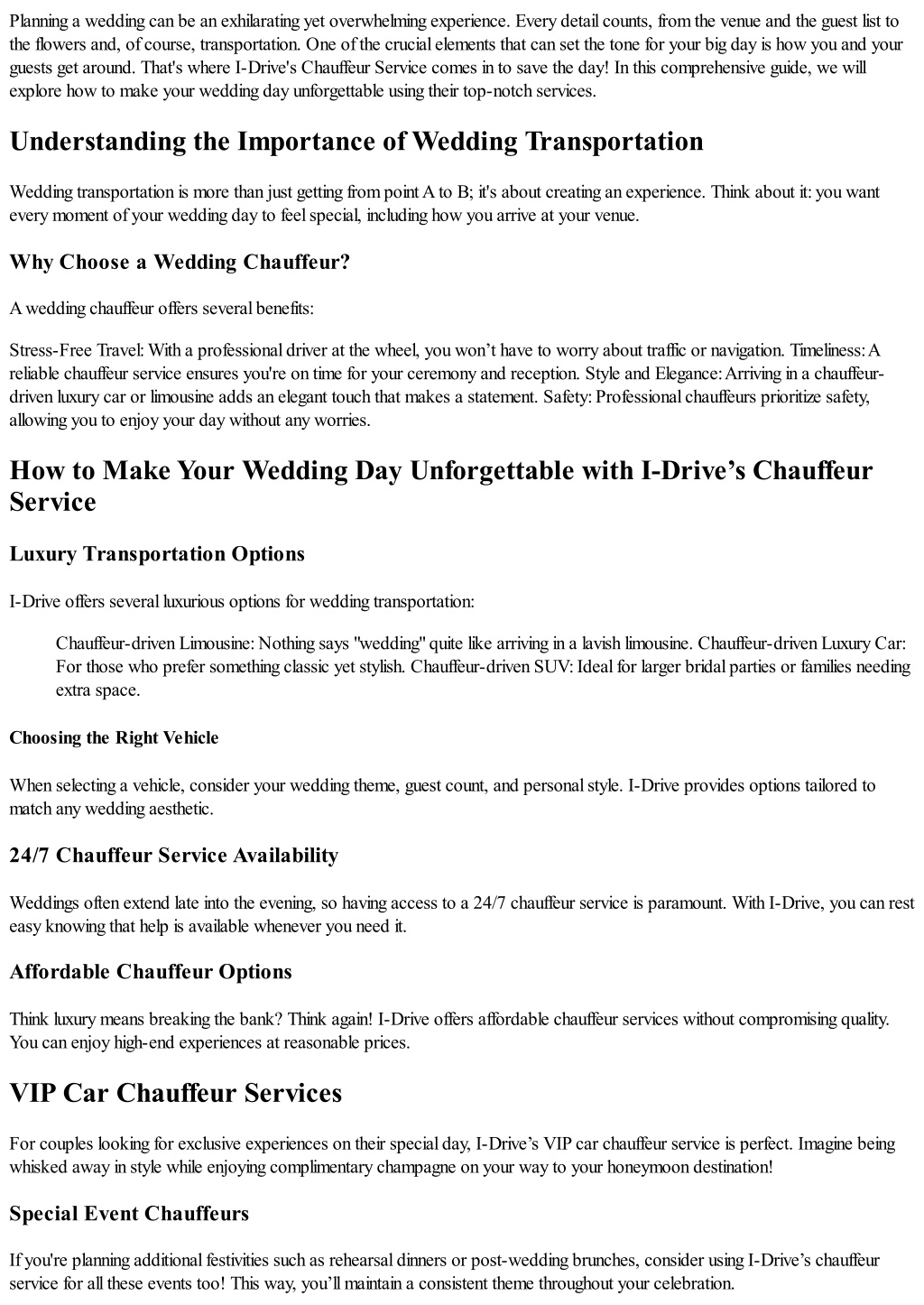 Planning a wedding can be an exhilarating yet overwhelming experience. Every detail counts, from the venue and the guest list to the flowers and, of course, transportation. One of the crucial elements that can set the tone for your big day is how you and your guests get around. That's where I-Drive's Chauffeur Service comes in to save the day! In this comprehensive guide, we will explore how to make your wedding day unforgettable using their top-notch services.

Understanding the Importance of Wedding Transportation

Wedding transportation is more than just getting from point A to B; it's about creating an experience. Think about it: you want every moment of your wedding day to feel special, including how you arrive at your venue.

Why Choose a Wedding Chauffeur?

A wedding chauffeur offers several benefits:

Stress-Free Travel: With a professional driver at the wheel, you won't have to worry about traffic or navigation. Timeliness: A reliable chauffeur service ensures you're on time for your ceremony and reception. Style and Elegance: Arriving in a chauffeur-driven luxury car or limousine adds an elegant touch that makes a statement. Safety: Professional chauffeurs prioritize safety, allowing you to enjoy your day without any worries.

How to Make Your Wedding Day Unforgettable with I-Drive's Chauffeur Service

Luxury Transportation Options

I-Drive offers several luxurious options for wedding transportation:

Chauffeur-driven Limousine: Nothing says "wedding" quite like arriving in a lavish limousine. Chauffeur-driven Luxury Car: For those who prefer something classic yet stylish. Chauffeur-driven SUV: Ideal for larger bridal parties or families needing extra space.

Choosing the Right Vehicle

When selecting a vehicle, consider your wedding theme, guest count, and personal style. I-Drive provides options tailored to match any wedding aesthetic.

24/7 Chauffeur Service Availability

Weddings often extend late into the evening, so having access to a 24/7 chauffeur service is paramount. With I-Drive, you can rest easy knowing that help is available whenever you need it.

Affordable Chauffeur Options

Think luxury means breaking the bank? Think again! I-Drive offers affordable chauffeur services without compromising quality. You can enjoy high-end experiences at reasonable prices.

VIP Car Chauffeur Services

For couples looking for exclusive experiences on their special day, I-Drive's VIP car chauffeur service is perfect. Imagine being whisked away in style while enjoying complimentary champagne on your way to your honeymoon destination!

Special Event Chauffeurs

If you're planning additional festivities such as rehearsal dinners or post-wedding brunches, consider using I-Drive's chauffeur service for all these events too! This way, you'll maintain a consistent theme throughout your celebration.